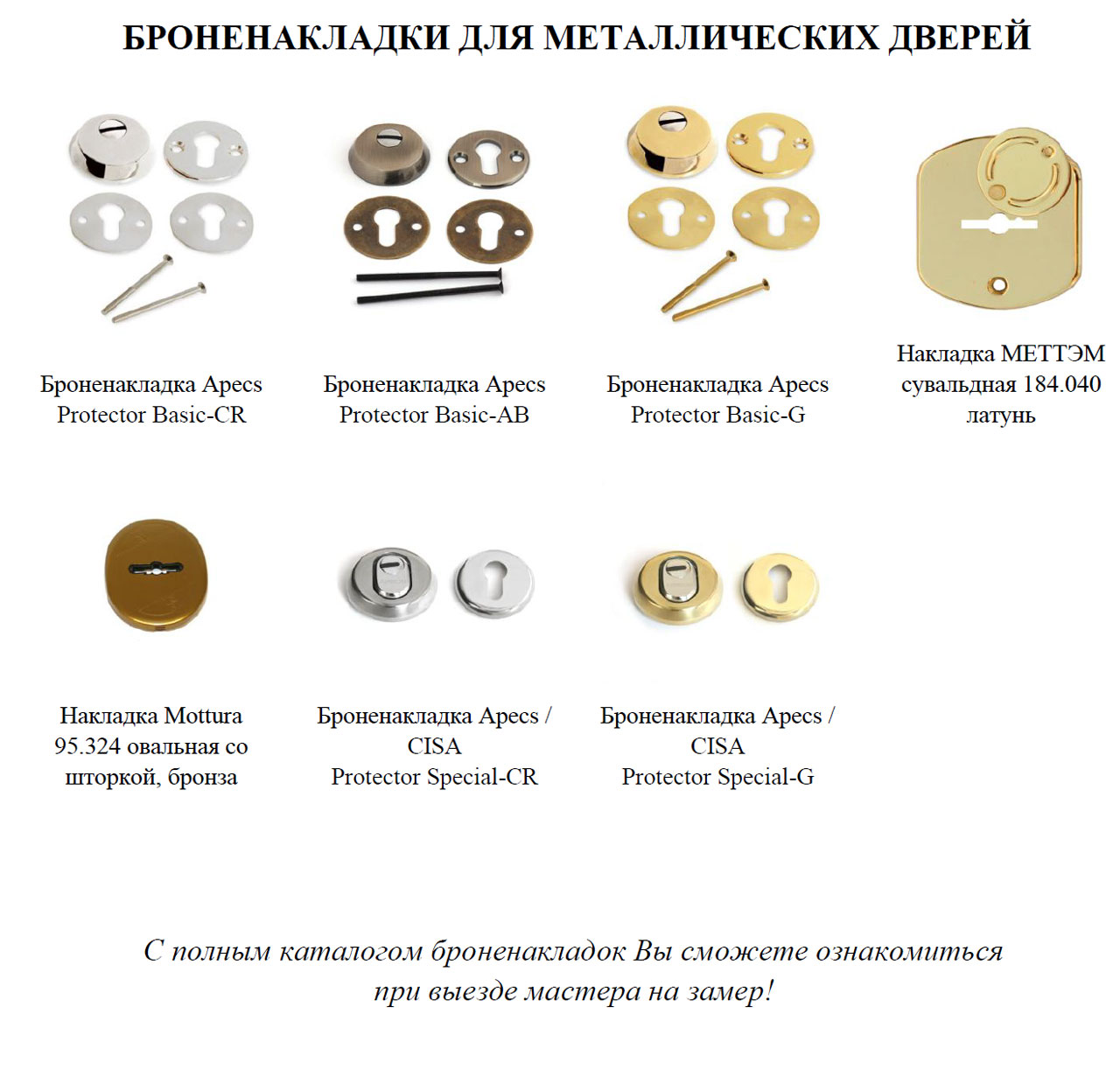 БРОНЕНАКЛАДКИ ДЛЯ МЕТАЛЛИЧЕСКИХ ДВЕРЕЙ

Броненакладка Apecs Protector Basic-CR

Броненакладка Apecs Protector Basic-AB

Броненакладка Apecs Protector Basic-G

Накладка МЕТТЭМ сувальдная 184.040 латунь

Накладка Mottura 95.324 овальная со шторкой, бронза

Броненакладка Apecs / CISA Protector Special-CR

Броненакладка Apecs / CISA Protector Special-G

С полным каталогом броненакладок Вы сможете ознакомиться при выезде мастера на замер!